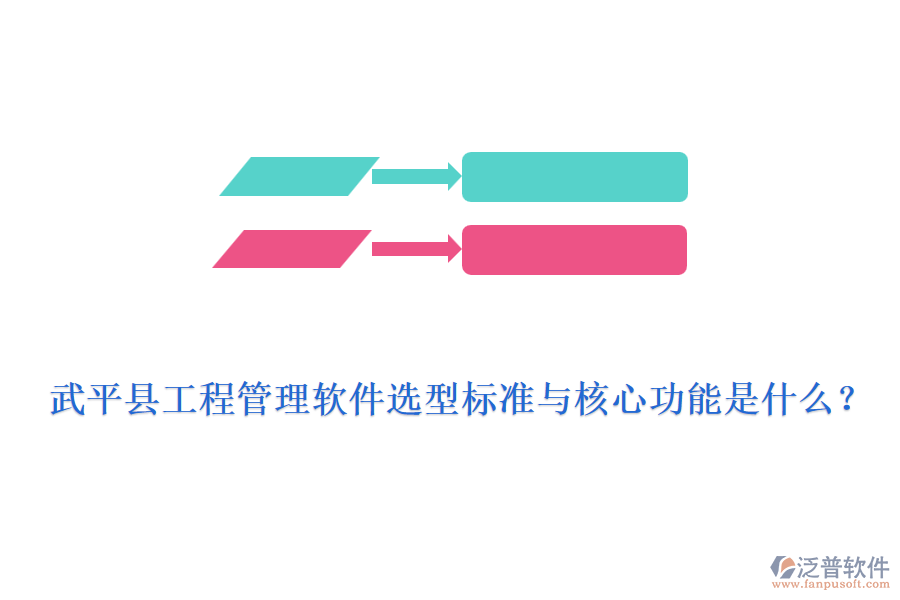 武平县工程管理软件选型标准与核心功能是什么？

泛普软件
www.fanpusoft.com